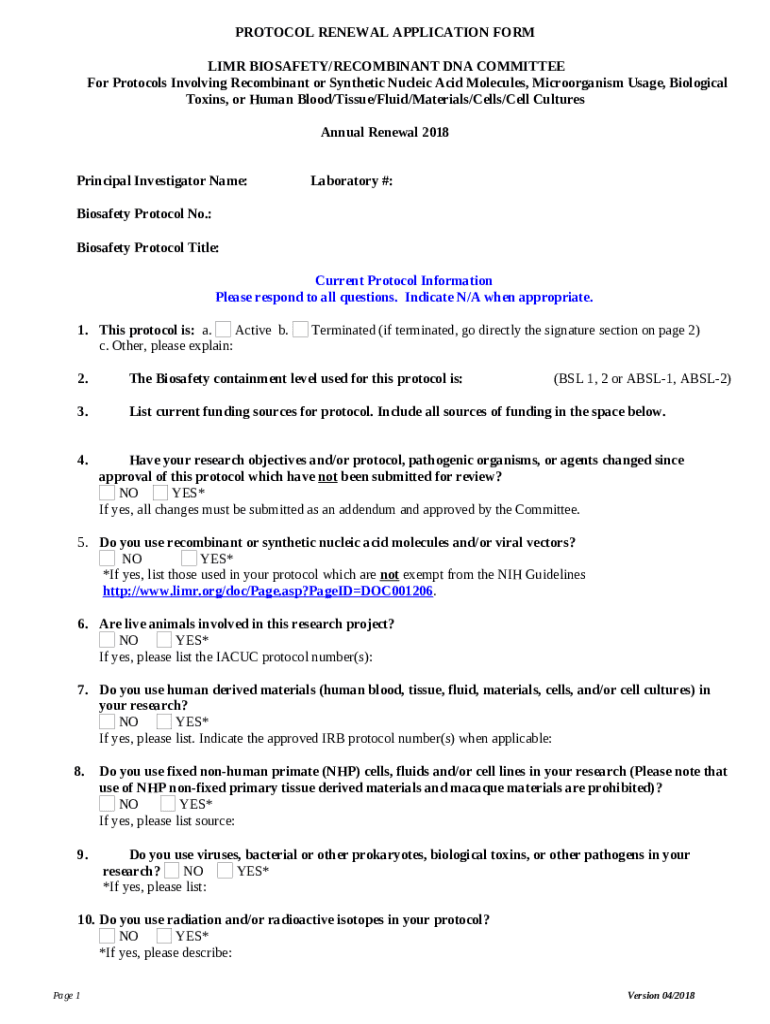 PROTOCOL RENEWAL APPLICATION FORM

LIMR BIOSAFETY/RECOMBINANT DNA COMMITTEE
For Protocols Involving Recombinant or Synthetic Nucleic Acid Molecules, Microorganism Usage, Biological Toxins, or Human Blood/Tissue/Fluid/Materials/Cells/Cell Cultures

Annual Renewal 2018

Principal Investigator Name: Laboratory #:

Biosafety Protocol No.:

Biosafety Protocol Title:

Current Protocol Information
Please respond to all questions. Indicate N/A when appropriate.

1. This protocol is: a. Active b. Terminated (if terminated, go directly the signature section on page 2)
c. Other, please explain:

2. The Biosafety containment level used for this protocol is: (BSL 1, 2 or ABSL-1, ABSL-2)

3. List current funding sources for protocol. Include all sources of funding in the space below.

4. Have your research objectives and/or protocol, pathogenic organisms, or agents changed since approval of this protocol which have not been submitted for review?
NO YES*
If yes, all changes must be submitted as an addendum and approved by the Committee.

5. Do you use recombinant or synthetic nucleic acid molecules and/or viral vectors?
NO YES*
*If yes, list those used in your protocol which are not exempt from the NIH Guidelines http://www.limr.org/doc/Page.asp?PageID=DOC001206.

6. Are live animals involved in this research project?
NO YES*
If yes, please list the IACUC protocol number(s):

7. Do you use human derived materials (human blood, tissue, fluid, materials, cells, and/or cell cultures) in your research?
NO YES*
If yes, please list. Indicate the approved IRB protocol number(s) when applicable:

8. Do you use fixed non-human primate (NHP) cells, fluids and/or cell lines in your research (Please note that use of NHP non-fixed primary tissue derived materials and macaque materials are prohibited)?
NO YES*
If yes, please list source:

9. Do you use viruses, bacterial or other prokaryotes, biological toxins, or other pathogens in your research? NO YES*
*If yes, please list:

10. Do you use radiation and/or radioactive isotopes in your protocol?
NO YES*
*If yes, please describe:

Page 1 Version 04/2018